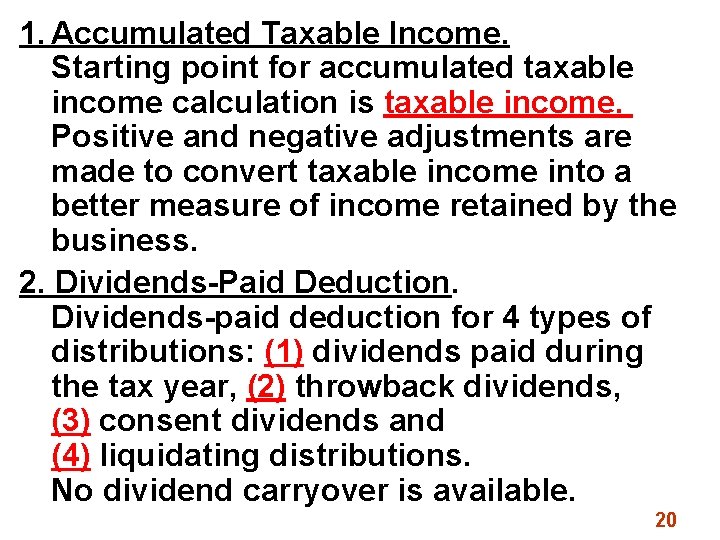 1. Accumulated Taxable Income.
Starting point for accumulated taxable income calculation is taxable income. Positive and negative adjustments are made to convert taxable income into a better measure of income retained by the business.

2. Dividends-Paid Deduction.
Dividends-paid deduction for 4 types of distributions: (1) dividends paid during the tax year, (2) throwback dividends, (3) consent dividends and (4) liquidating distributions.
No dividend carryover is available.

20